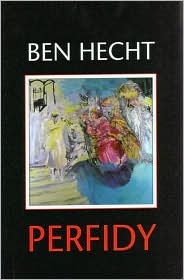 BEN HECHT

PERFIDY